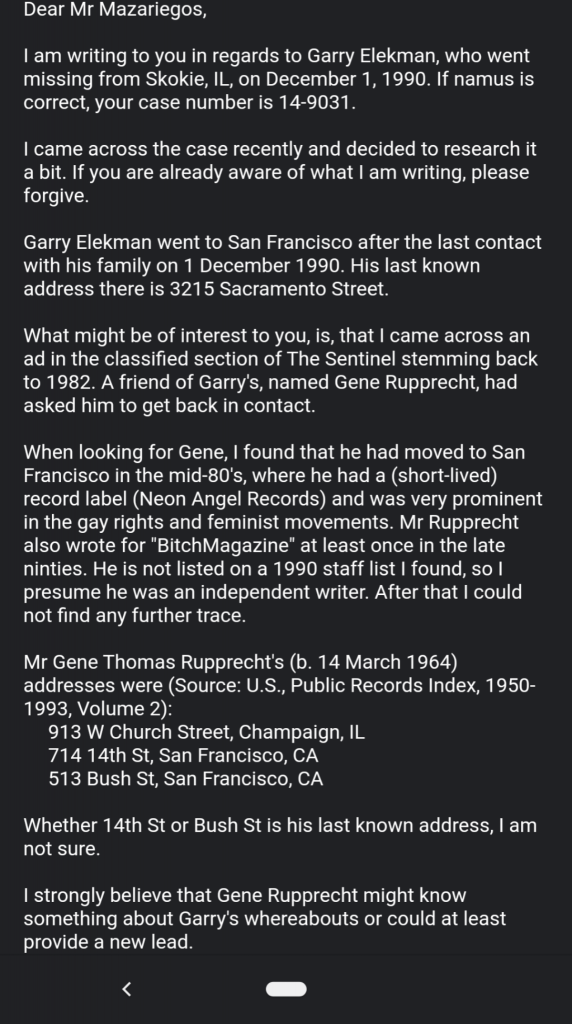 Dear Mr Mazariegos,

I am writing to you in regards to Garry Elekman, who went missing from Skokie, IL, on December 1, 1990. If namus is correct, your case number is 14-9031.

I came across the case recently and decided to research it a bit. If you are already aware of what I am writing, please forgive.

Garry Elekman went to San Francisco after the last contact with his family on 1 December 1990. His last known address there is 3215 Sacramento Street.

What might be of interest to you, is, that I came across an ad in the classified section of The Sentinel stemming back to 1982. A friend of Garry's, named Gene Rupprecht, had asked him to get back in contact.

When looking for Gene, I found that he had moved to San Francisco in the mid-80's, where he had a (short-lived) record label (Neon Angel Records) and was very prominent in the gay rights and feminist movements. Mr Rupprecht also wrote for "BitchMagazine" at least once in the late ninties. He is not listed on a 1990 staff list I found, so I presume he was an independent writer. After that I could not find any further trace.

Mr Gene Thomas Rupprecht's (b. 14 March 1964) addresses were (Source: U.S., Public Records Index, 1950-1993, Volume 2):
913 W Church Street, Champaign, IL
714 14th St, San Francisco, CA
513 Bush St, San Francisco, CA

Whether 14th St or Bush St is his last known address, I am not sure.

I strongly believe that Gene Rupprecht might know something about Garry's whereabouts or could at least provide a new lead.